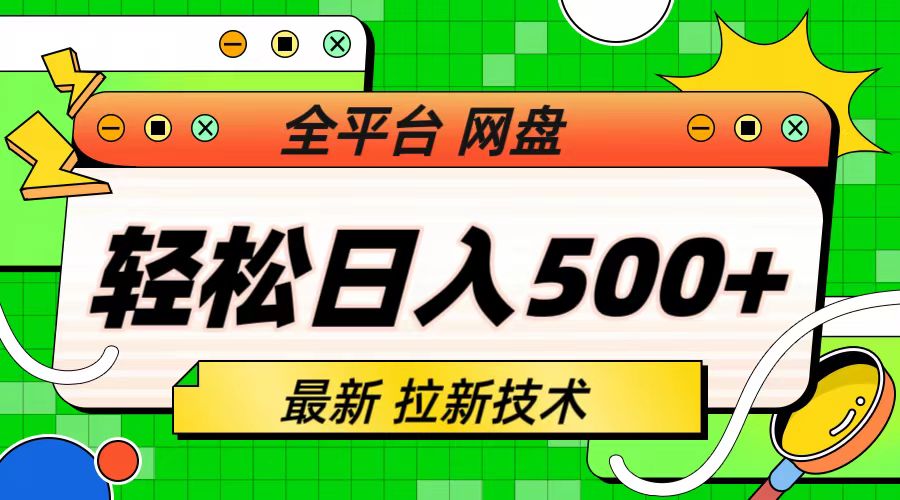 全平台 网盘

轻松日入500+

最新 拉新技术